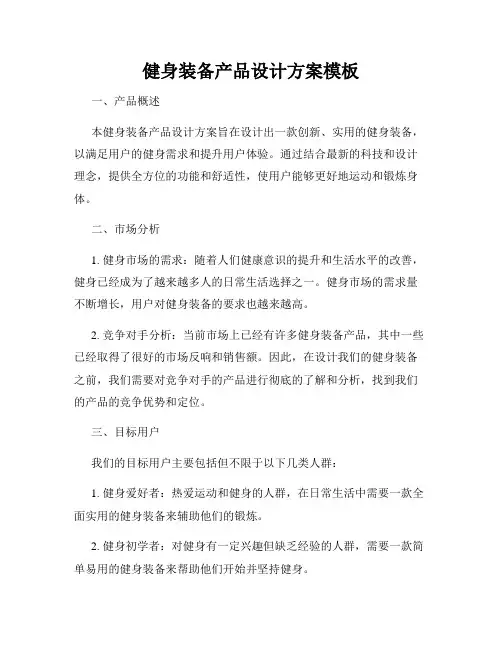 健身装备产品设计方案模板

一、产品概述

本健身装备产品设计方案旨在设计出一款创新、实用的健身装备，以满足用户的健身需求和提升用户体验。通过结合最新的科技和设计理念，提供全方位的功能和舒适性，使用户能够更好地运动和锻炼身体。

二、市场分析

1. 健身市场的需求：随着人们健康意识的提升和生活水平的改善，健身已经成为了越来越多人的日常生活选择之一。健身市场的需求量不断增长，用户对健身装备的要求也越来越高。

2. 竞争对手分析：当前市场上已经有许多健身装备产品，其中一些已经取得了很好的市场反响和销售额。因此，在设计我们的健身装备之前，我们需要对竞争对手的产品进行彻底的了解和分析，找到我们的产品的竞争优势和定位。

三、目标用户

我们的目标用户主要包括但不限于以下几类人群：

1. 健身爱好者：热爱运动和健身的人群，在日常生活中需要一款全面实用的健身装备来辅助他们的锻炼。

2. 健身初学者：对健身有一定兴趣但缺乏经验的人群，需要一款简单易用的健身装备来帮助他们开始并坚持健身。